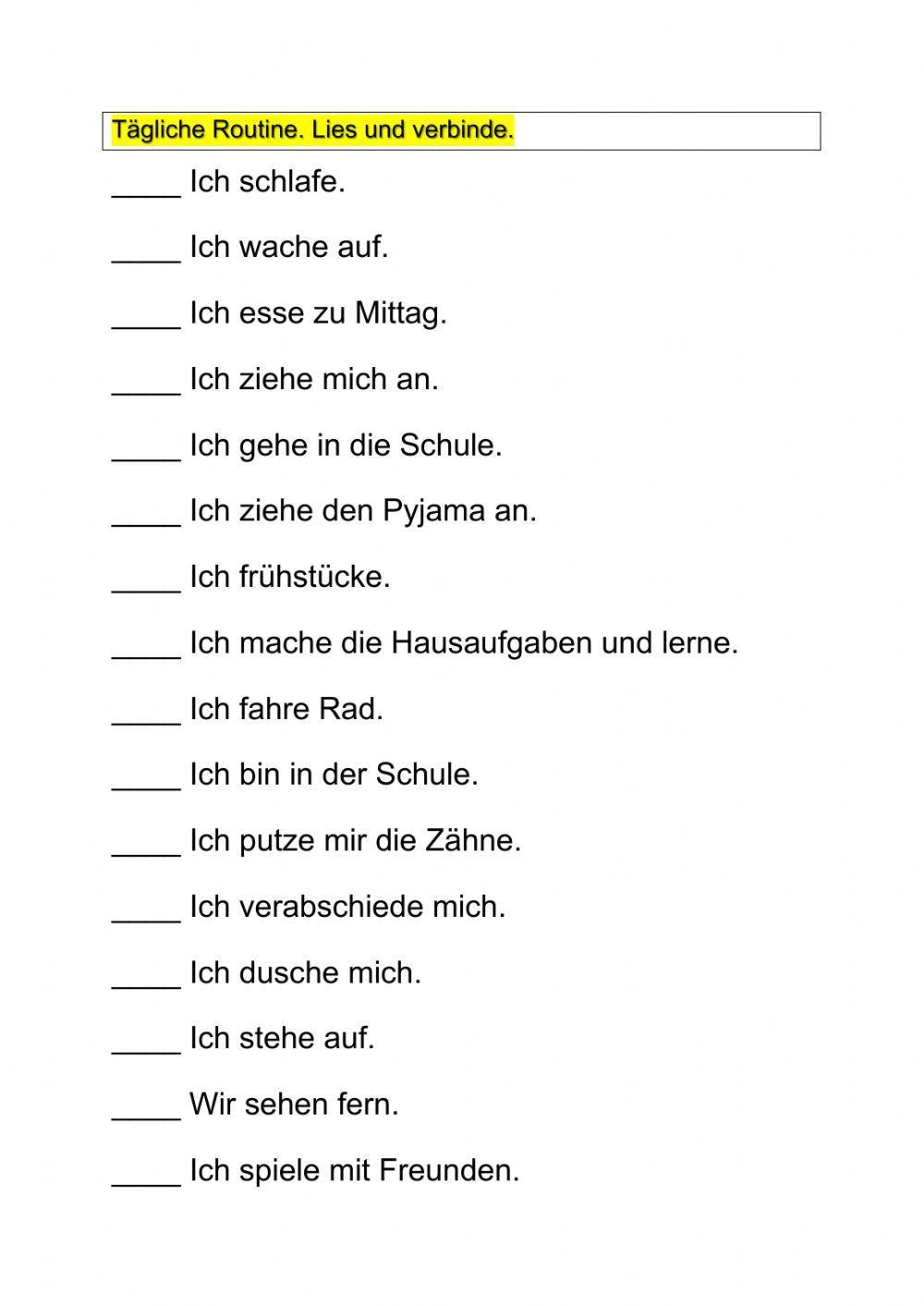 Tägliche Routine. Lies und verbinde.

____ Ich schlafe.

____ Ich wache auf.

____ Ich esse zu Mittag.

____ Ich ziehe mich an.

____ Ich gehe in die Schule.

____ Ich ziehe den Pyjama an.

____ Ich frühstücke.

____ Ich mache die Hausaufgaben und lerne.

____ Ich fahre Rad.

____ Ich bin in der Schule.

____ Ich putze mir die Zähne.

____ Ich verabschiede mich.

____ Ich dusche mich.

____ Ich stehe auf.

____ Wir sehen fern.

____ Ich spiele mit Freunden.